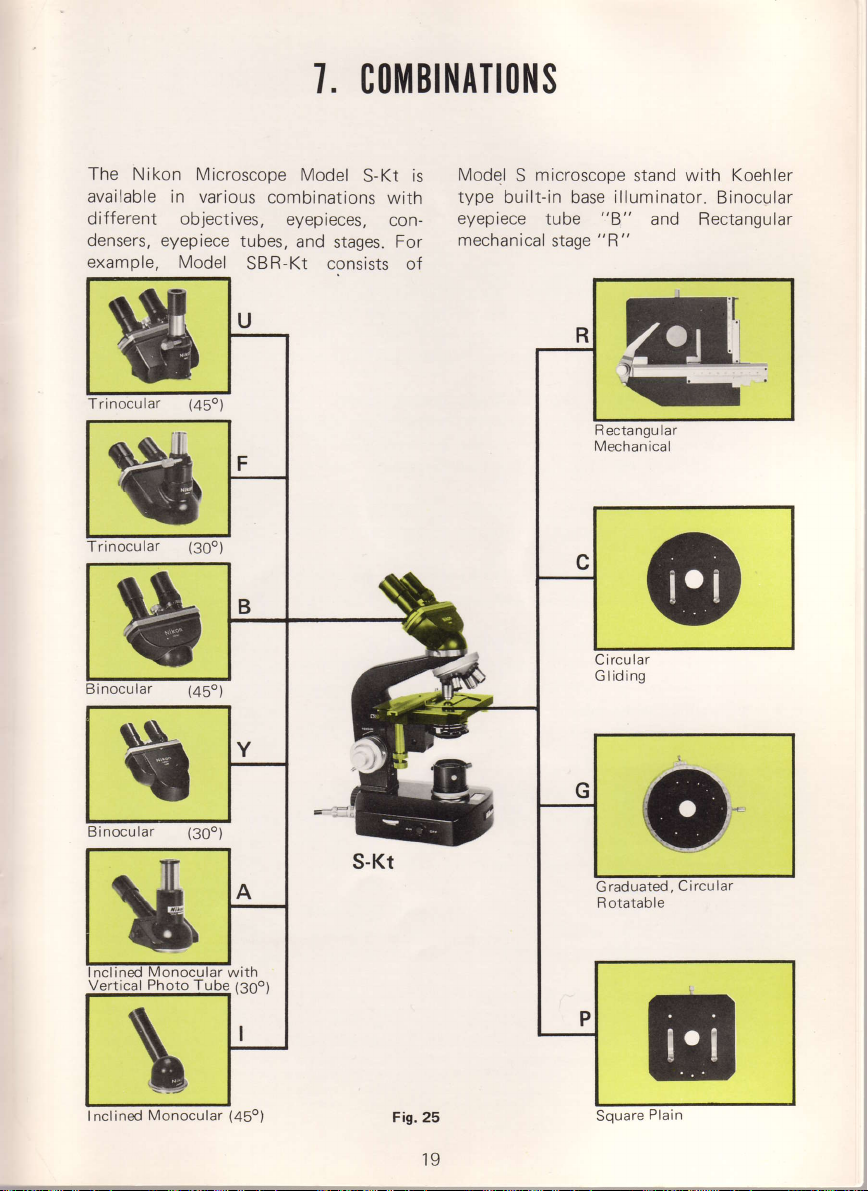 7. COMBINATIONS

The Nikon Microscope Model S-Kt is available in various combinations with different objectives, eyepieces, condensers, eyepiece tubes, and stages. For example, Model SBR-Kt consists of Model S microscope stand with Koehler type built-in base illuminator. Binocular eyepiece tube "B" and Rectangular mechanical stage "R"

U

Trinocular (45°)

F

Trinocular (30°)

B

Binocular (45°)

Y

Binocular (30°)

A

Inclined Monocular with Vertical Photo Tube (30°)

I

Inclined Monocular (45°)

S-Kt

Fig. 25

R

Rectangular Mechanical

C

Circular Gliding

G

Graduated, Circular Rotatable

P

Square Plain

19